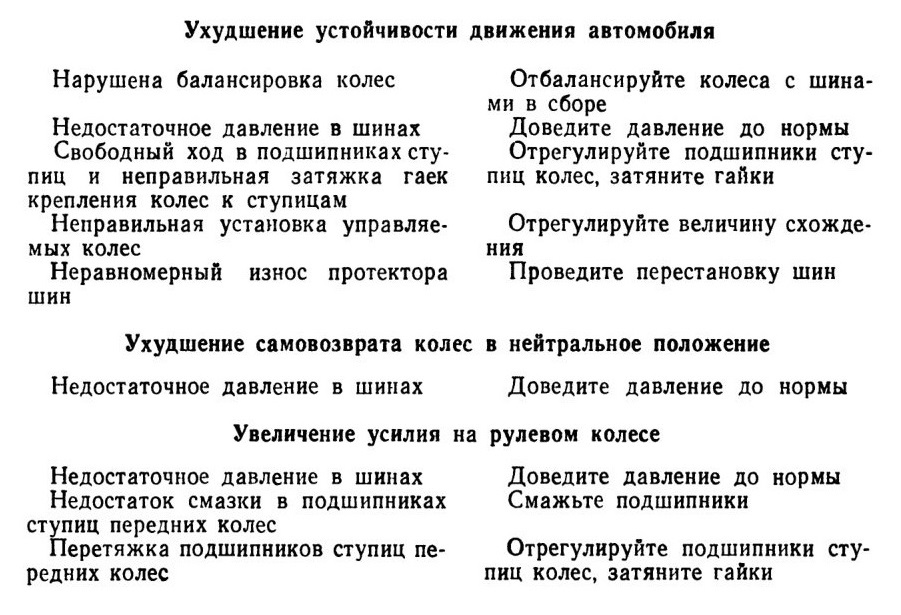 **Ухудшение устойчивости движения автомобиля**

| | |
|---|---|
| Нарушена балансировка колес | Отбалансируйте колеса с шинами в сборе |
| Недостаточное давление в шинах | Доведите давление до нормы |
| Свободный ход в подшипниках ступиц и неправильная затяжка гаек крепления колес к ступицам | Отрегулируйте подшипники ступиц колес, затяните гайки |
| Неправильная установка управляемых колес | Отрегулируйте величину схождения |
| Неравномерный износ протектора шин | Проведите перестановку шин |

**Ухудшение самовозврата колес в нейтральное положение**

| | |
|---|---|
| Недостаточное давление в шинах | Доведите давление до нормы |

**Увеличение усилия на рулевом колесе**

| | |
|---|---|
| Недостаточное давление в шинах | Доведите давление до нормы |
| Недостаток смазки в подшипниках ступиц передних колес | Смажьте подшипники |
| Перетяжка подшипников ступиц передних колес | Отрегулируйте подшипники ступиц колес, затяните гайки |